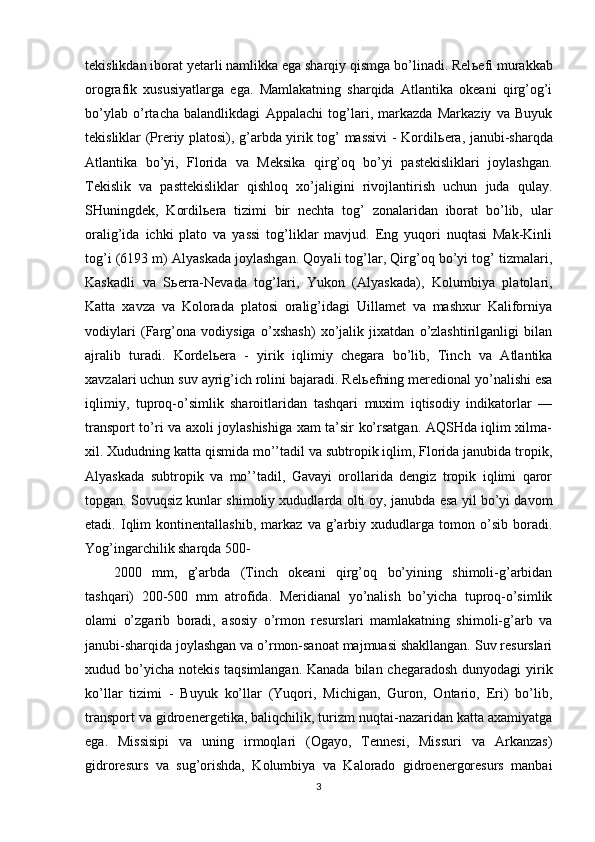 tekislikdan iborat yetarli namlikka ega sharqiy qismga bo’linadi. Relьefi murakkab orografik xususiyatlarga ega. Mamlakatning sharqida Atlantika okeani qirg’og’i bo’ylab o’rtacha balandlikdagi Appalachi tog’lari, markazda Markaziy va Buyuk tekisliklar (Preriy platosi), g’arbda yirik tog’ massivi - Kordilьera, janubi-sharqda Atlantika bo’yi, Florida va Meksika qirg’oq bo’yi pastekisliklari joylashgan. Tekislik va pasttekisliklar qishloq xo’jaligini rivojlantirish uchun juda qulay. SHuningdek, Kordilьera tizimi bir nechta tog’ zonalaridan iborat bo’lib, ular oralig’ida ichki plato va yassi tog’liklar mavjud. Eng yuqori nuqtasi Mak-Kinli tog’i (6193 m) Alyaskada joylashgan. Qoyali tog’lar, Qirg’oq bo’yi tog’ tizmalari, Kaskadli va Sьerra-Nevada tog’lari, Yukon (Alyaskada), Kolumbiya platolari, Katta xavza va Kolorada platosi oralig’idagi Uillamet va mashxur Kaliforniya vodiylari (Farg’ona vodiysiga o’xshash) xo’jalik jixatdan o’zlashtirilganligi bilan ajralib turadi. Kordelьera - yirik iqlimiy chegara bo’lib, Tinch va Atlantika xavzalari uchun suv ayrig’ich rolini bajaradi. Relьefning meredional yo’nalishi esa iqlimiy, tuproq-o’simlik sharoitlaridan tashqari muxim iqtisodiy indikatorlar — transport to’ri va axoli joylashishiga xam ta’sir ko’rsatgan. AQSHda iqlim xilma-xil. Xududning katta qismida mo’’tadil va subtropik iqlim, Florida janubida tropik, Alyaskada subtropik va mo’’tadil, Gavayi orollarida dengiz tropik iqlimi qaror topgan. Sovuqsiz kunlar shimoliy xududlarda olti oy, janubda esa yil bo’yi davom etadi. Iqlim kontinentallashib, markaz va g’arbiy xududlarga tomon o’sib boradi. Yog’ingarchilik sharqda 500-

2000 mm, g’arbda (Tinch okeani qirg’oq bo’yining shimoli-g’arbidan tashqari) 200-500 mm atrofida. Meridianal yo’nalish bo’yicha tuproq-o’simlik olami o’zgarib boradi, asosiy o’rmon resurslari mamlakatning shimoli-g’arb va janubi-sharqida joylashgan va o’rmon-sanoat majmuasi shakllangan. Suv resurslari xudud bo’yicha notekis taqsimlangan. Kanada bilan chegaradosh dunyodagi yirik ko’llar tizimi - Buyuk ko’llar (Yuqori, Michigan, Guron, Ontario, Eri) bo’lib, transport va gidroenergetika, baliqchilik, turizm nuqtai-nazaridan katta axamiyatga ega. Missisipi va uning irmoqlari (Ogayo, Tennesi, Missuri va Arkanzas) gidroresurs va sug’orishda, Kolumbiya va Kalorado gidroenergoresurs manbai

3